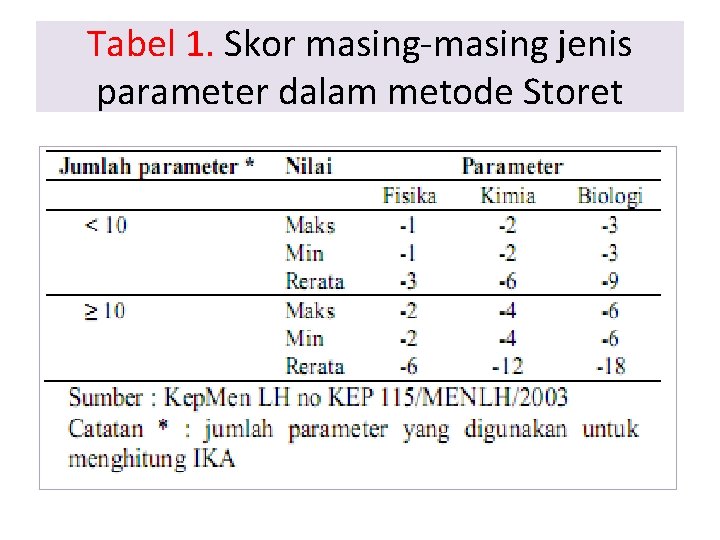 Tabel 1. Skor masing-masing jenis parameter dalam metode Storet

| Jumlah parameter * | Nilai | Parameter | | |
|---|---|---|---|---|
| | | Fisika | Kimia | Biologi |
| < 10 | Maks | -1 | -2 | -3 |
| | Min | -1 | -2 | -3 |
| | Rerata | -3 | -6 | -9 |
| $\geq$ 10 | Maks | -2 | -4 | -6 |
| | Min | -2 | -4 | -6 |
| | Rerata | -6 | -12 | -18 |

Sumber : KepMen LH no KEP 115/MENLH/2003
Catatan * : jumlah parameter yang digunakan untuk menghitung IKA